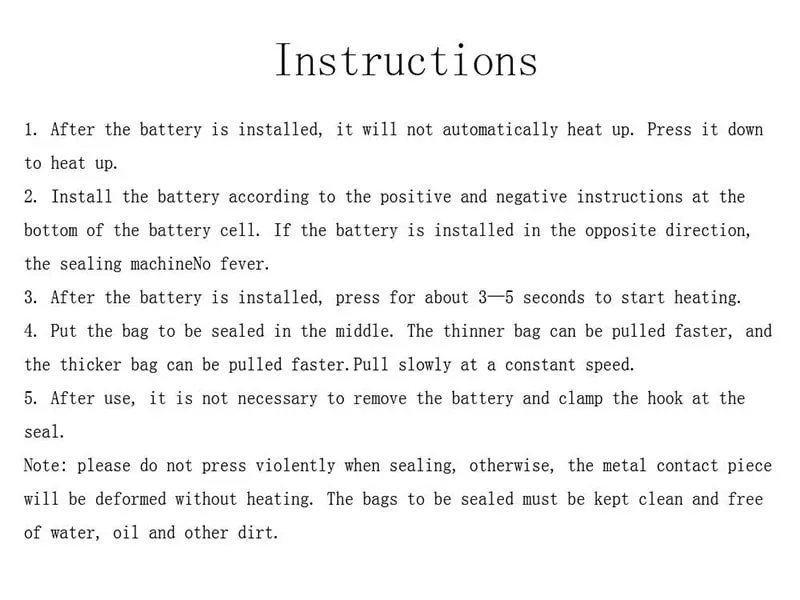 Instructions

1. After the battery is installed, it will not automatically heat up. Press it down to heat up.

2. Install the battery according to the positive and negative instructions at the bottom of the battery cell. If the battery is installed in the opposite direction, the sealing machineNo fever.

3. After the battery is installed, press for about 3—5 seconds to start heating.

4. Put the bag to be sealed in the middle. The thinner bag can be pulled faster, and the thicker bag can be pulled faster.Pull slowly at a constant speed.

5. After use, it is not necessary to remove the battery and clamp the hook at the seal.

Note: please do not press violently when sealing, otherwise, the metal contact piece will be deformed without heating. The bags to be sealed must be kept clean and free of water, oil and other dirt.